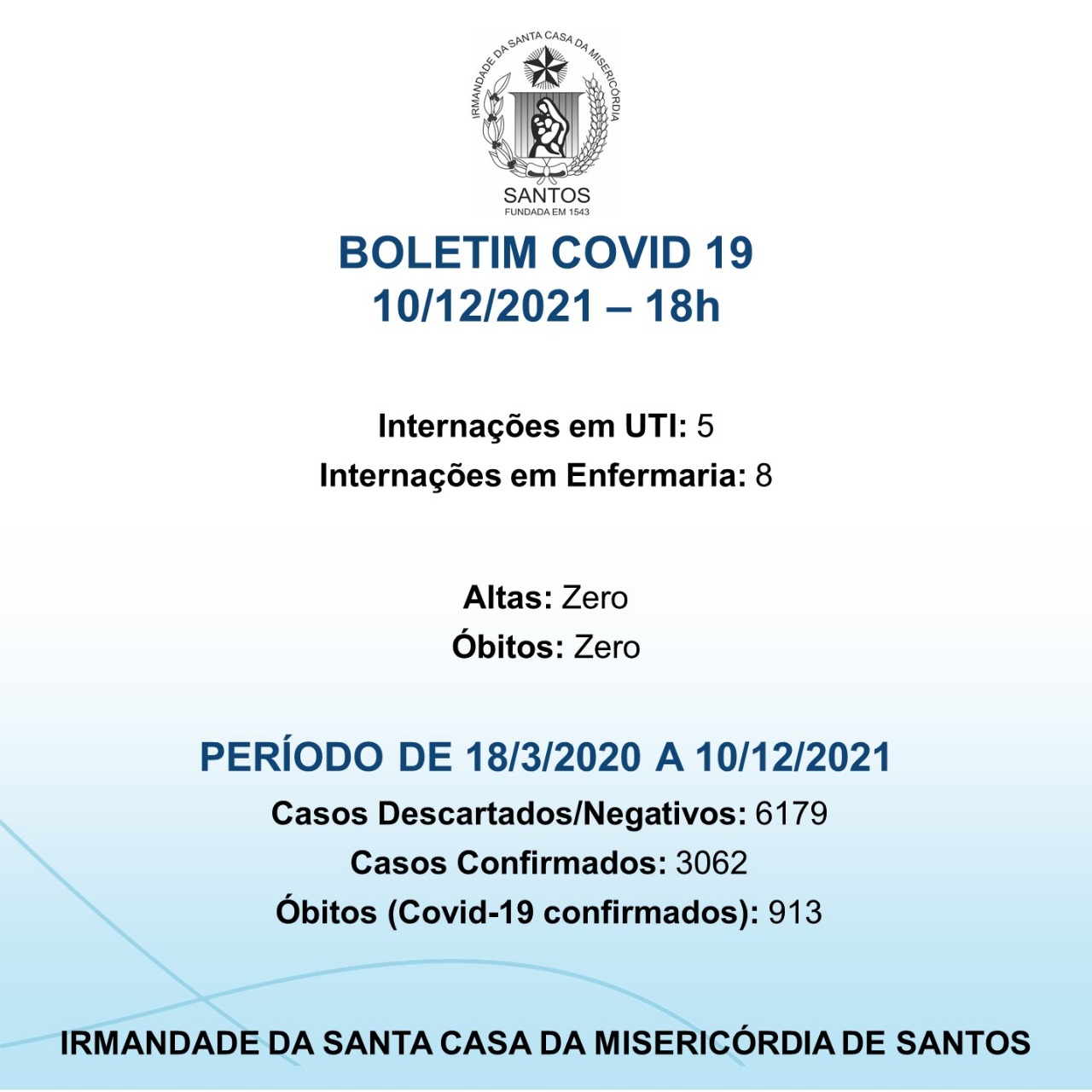 IRMANDADE DA SANTA CASA DA MISERICÓRDIA
SANTOS
FUNDADA EM 1543

BOLETIM COVID 19
10/12/2021 – 18h

Internações em UTI: 5
Internações em Enfermaria: 8

Altas: Zero
Óbitos: Zero

PERÍODO DE 18/3/2020 A 10/12/2021
Casos Descartados/Negativos: 6179
Casos Confirmados: 3062
Óbitos (Covid-19 confirmados): 913

IRMANDADE DA SANTA CASA DA MISERICÓRDIA DE SANTOS